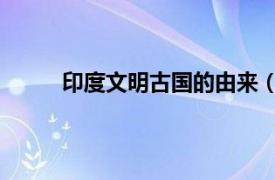 印度文明古国的由来（